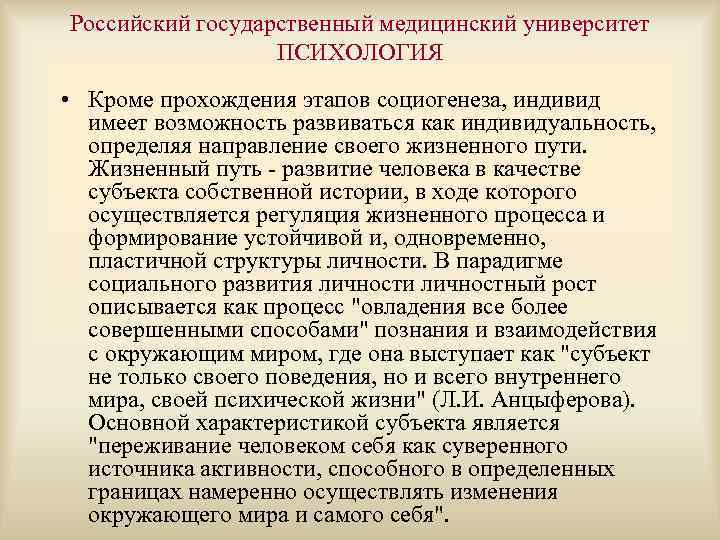 Российский государственный медицинский университет
ПСИХОЛОГИЯ

• Кроме прохождения этапов социогенеза, индивид имеет возможность развиваться как индивидуальность, определяя направление своего жизненного пути. Жизненный путь - развитие человека в качестве субъекта собственной истории, в ходе которого осуществляется регуляция жизненного процесса и формирование устойчивой и, одновременно, пластичной структуры личности. В парадигме социального развития личности личностный рост описывается как процесс "овладения все более совершенными способами" познания и взаимодействия с окружающим миром, где она выступает как "субъект не только своего поведения, но и всего внутреннего мира, своей психической жизни" (Л.И. Анцыферова). Основной характеристикой субъекта является "переживание человеком себя как суверенного источника активности, способного в определенных границах намеренно осуществлять изменения окружающего мира и самого себя".